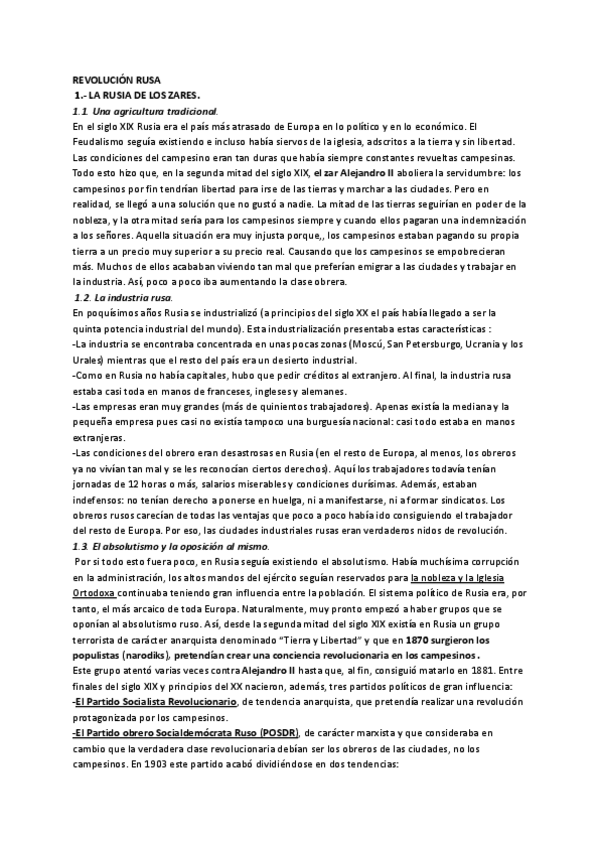 REVOLUCIÓN RUSA
1.- LA RUSIA DE LOS ZARES.
1.1. Una agricultura tradicional.
En el siglo XIX Rusia era el país más atrasado de Europa en lo político y en lo económico. El Feudalismo seguía existiendo e incluso había siervos de la iglesia, adscritos a la tierra y sin libertad. Las condiciones del campesino eran tan duras que había siempre constantes revueltas campesinas. Todo esto hizo que, en la segunda mitad del siglo XIX, el zar Alejandro II aboliera la servidumbre: los campesinos por fin tendrían libertad para irse de las tierras y marchar a las ciudades. Pero en realidad, se llegó a una solución que no gustó a nadie. La mitad de las tierras seguirían en poder de la nobleza, y la otra mitad sería para los campesinos siempre y cuando ellos pagaran una indemnización a los señores. Aquella situación era muy injusta porque,, los campesinos estaban pagando su propia tierra a un precio muy superior a su precio real. Causando que los campesinos se empobrecieran más. Muchos de ellos acababan viviendo tan mal que preferían emigrar a las ciudades y trabajar en la industria. Así, poco a poco iba aumentando la clase obrera.
1.2. La industria rusa.
En poquísimos años Rusia se industrializó (a principios del siglo XX el país había llegado a ser la quinta potencia industrial del mundo). Esta industrialización presentaba estas características :
-La industria se encontraba concentrada en unas pocas zonas (Moscú, San Petersburgo, Ucrania y los Urales) mientras que el resto del país era un desierto industrial.
-Como en Rusia no había capitales, hubo que pedir créditos al extranjero. Al final, la industria rusa estaba casi toda en manos de franceses, ingleses y alemanes.
-Las empresas eran muy grandes (más de quinientos trabajadores). Apenas existía la mediana y la pequeña empresa pues casi no existía tampoco una burguesía nacional: casi todo estaba en manos extranjeras.
-Las condiciones del obrero eran desastrosas en Rusia (en el resto de Europa, al menos, los obreros ya no vivían tan mal y se les reconocían ciertos derechos). Aquí los trabajadores todavía tenían jornadas de 12 horas o más, salarios miserables y condiciones durísimas. Además, estaban indefensos: no tenían derecho a ponerse en huelga, ni a manifestarse, ni a formar sindicatos. Los obreros rusos carecían de todas las ventajas que poco a poco había ido consiguiendo el trabajador del resto de Europa. Por eso, las ciudades industriales rusas eran verdaderos nidos de revolución.
1.3. El absolutismo y la oposición al mismo.
Por si todo esto fuera poco, en Rusia seguía existiendo el absolutismo. Había muchísima corrupción en la administración, los altos mandos del ejército seguían reservados para la nobleza y la Iglesia Ortodoxa continuaba teniendo gran influencia entre la población. El sistema político de Rusia era, por tanto, el más arcaico de toda Europa. Naturalmente, muy pronto empezó a haber grupos que se oponían al absolutismo ruso. Así, desde la segunda mitad del siglo XIX existía en Rusia un grupo terrorista de carácter anarquista denominado "Tierra y Libertad" y que en 1870 surgieron los populistas (narodiks), pretendían crear una conciencia revolucionaria en los campesinos.
Este grupo atentó varias veces contra Alejandro II hasta que, al fin, consiguió matarlo en 1881. Entre finales del siglo XIX y principios del XX nacieron, además, tres partidos políticos de gran influencia:
-El Partido Socialista Revolucionario, de tendencia anarquista, que pretendía realizar una revolución protagonizada por los campesinos.
-El Partido obrero Socialdemócrata Ruso (POSDR), de carácter marxista y que consideraba en cambio que la verdadera clase revolucionaria debían ser los obreros de las ciudades, no los campesinos. En 1903 este partido acabó dividiéndose en dos tendencias: